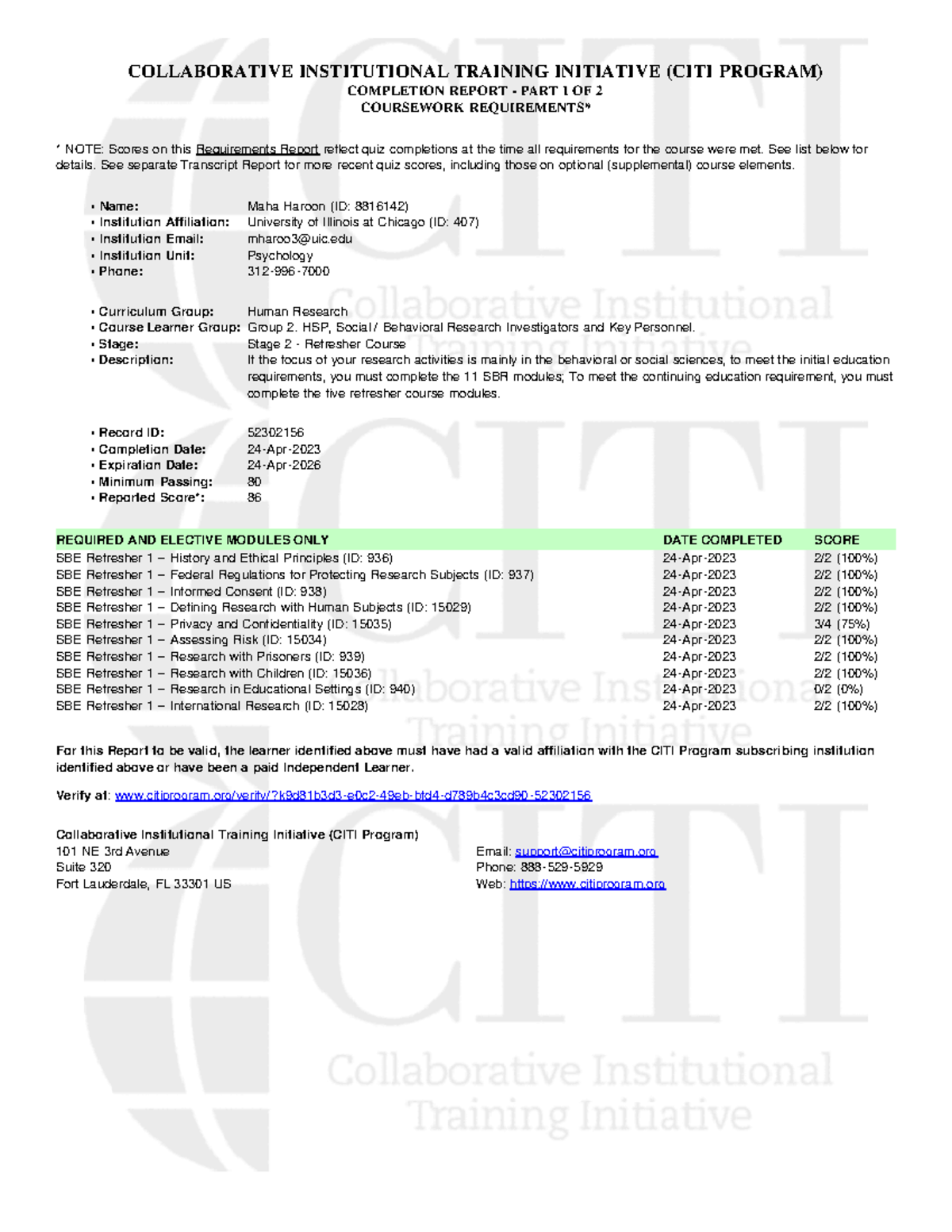 COLLABORATIVE INSTITUTIONAL TRAINING INITIATIVE (CITI PROGRAM)
COMPLETION REPORT - PART 1 OF 2
COURSEWORK REQUIREMENTS*

* NOTE: Scores on this Requirements Report reflect quiz completions at the time all requirements for the course were met. See list below for details. See separate Transcript Report for more recent quiz scores, including those on optional (supplemental) course elements.

• Name: Maha Haroon (ID: 8816142)
• Institution Affiliation: University of Illinois at Chicago (ID: 407)
• Institution Email: mharoo3@uic.edu
• Institution Unit: Psychology
• Phone: 312-996-7000

• Curriculum Group: Human Research
• Course Learner Group: Group 2. HSP, Social / Behavioral Research Investigators and Key Personnel.
• Stage: Stage 2 - Refresher Course
• Description: If the focus of your research activities is mainly in the behavioral or social sciences, to meet the initial education requirements, you must complete the 11 SBR modules; To meet the continuing education requirement, you must complete the five refresher course modules.

• Record ID: 52302156
• Completion Date: 24-Apr-2023
• Expiration Date: 24-Apr-2026
• Minimum Passing: 80
• Reported Score*: 86

| REQUIRED AND ELECTIVE MODULES ONLY | DATE COMPLETED | SCORE |
|---|---|---|
| SBE Refresher 1 – History and Ethical Principles (ID: 936) | 24-Apr-2023 | 2/2 (100%) |
| SBE Refresher 1 – Federal Regulations for Protecting Research Subjects (ID: 937) | 24-Apr-2023 | 2/2 (100%) |
| SBE Refresher 1 – Informed Consent (ID: 938) | 24-Apr-2023 | 2/2 (100%) |
| SBE Refresher 1 – Defining Research with Human Subjects (ID: 15029) | 24-Apr-2023 | 2/2 (100%) |
| SBE Refresher 1 – Privacy and Confidentiality (ID: 15035) | 24-Apr-2023 | 3/4 (75%) |
| SBE Refresher 1 – Assessing Risk (ID: 15034) | 24-Apr-2023 | 2/2 (100%) |
| SBE Refresher 1 – Research with Prisoners (ID: 939) | 24-Apr-2023 | 2/2 (100%) |
| SBE Refresher 1 – Research with Children (ID: 15036) | 24-Apr-2023 | 2/2 (100%) |
| SBE Refresher 1 – Research in Educational Settings (ID: 940) | 24-Apr-2023 | 0/2 (0%) |
| SBE Refresher 1 – International Research (ID: 15028) | 24-Apr-2023 | 2/2 (100%) |

For this Report to be valid, the learner identified above must have had a valid affiliation with the CITI Program subscribing institution identified above or have been a paid Independent Learner.

Verify at: www.citiprogram.org/verify/?k9d81b3d3-e0c2-49eb-bfd4-d789b4c3cd90-52302156

Collaborative Institutional Training Initiative (CITI Program)
101 NE 3rd Avenue
Suite 320
Fort Lauderdale, FL 33301 US

Email: support@citiprogram.org
Phone: 888-529-5929
Web: https://www.citiprogram.org

Collaborative Institutional Training Initiative